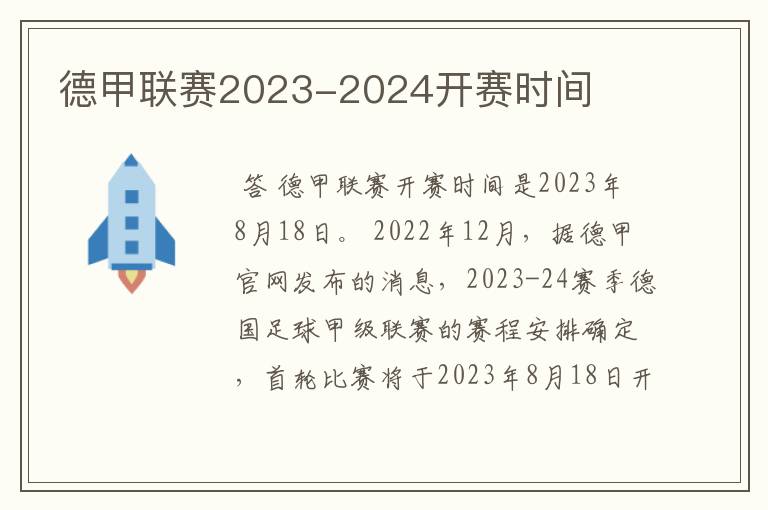 德甲联赛2023-2024开赛时间

答 德甲联赛开赛时间是2023年8月18日。2022年12月，据德甲官网发布的消息，2023-24赛季德国足球甲级联赛的赛程安排确定，首轮比赛将于2023年8月18日开